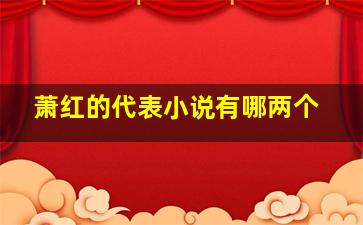 萧红的代表小说有哪两个